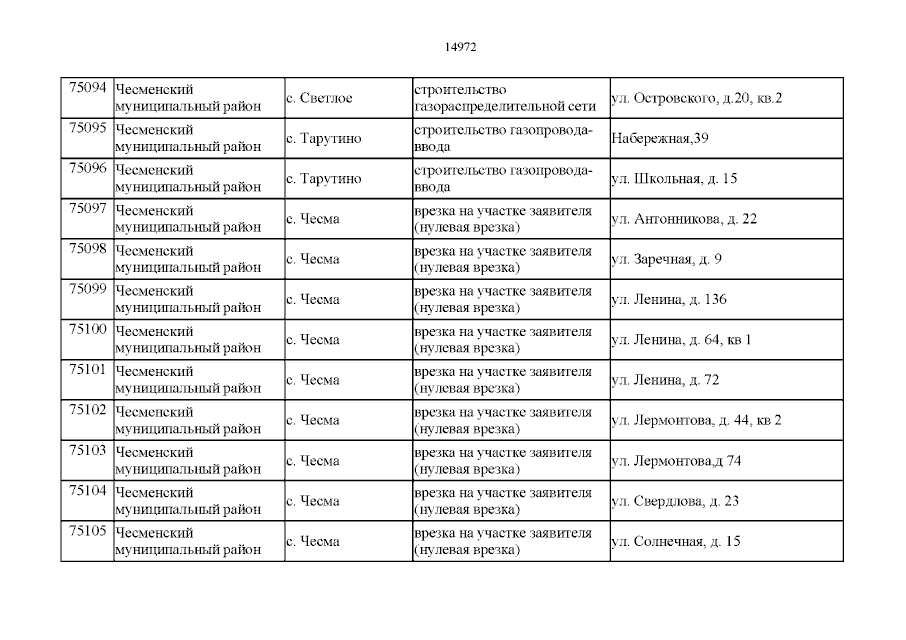 14972

| | | | | |
|---|---|---|---|---|
| 75094 | Чесменский муниципальный район | с. Светлое | строительство газораспределительной сети | ул. Островского, д.20, кв.2 |
| 75095 | Чесменский муниципальный район | с. Тарутино | строительство газопровода-ввода | Набережная,39 |
| 75096 | Чесменский муниципальный район | с. Тарутино | строительство газопровода-ввода | ул. Школьная, д. 15 |
| 75097 | Чесменский муниципальный район | с. Чесма | врезка на участке заявителя (нулевая врезка) | ул. Антонникова, д. 22 |
| 75098 | Чесменский муниципальный район | с. Чесма | врезка на участке заявителя (нулевая врезка) | ул. Заречная, д. 9 |
| 75099 | Чесменский муниципальный район | с. Чесма | врезка на участке заявителя (нулевая врезка) | ул. Ленина, д. 136 |
| 75100 | Чесменский муниципальный район | с. Чесма | врезка на участке заявителя (нулевая врезка) | ул. Ленина, д. 64, кв 1 |
| 75101 | Чесменский муниципальный район | с. Чесма | врезка на участке заявителя (нулевая врезка) | ул. Ленина, д. 72 |
| 75102 | Чесменский муниципальный район | с. Чесма | врезка на участке заявителя (нулевая врезка) | ул. Лермонтова, д. 44, кв 2 |
| 75103 | Чесменский муниципальный район | с. Чесма | врезка на участке заявителя (нулевая врезка) | ул. Лермонтова,д 74 |
| 75104 | Чесменский муниципальный район | с. Чесма | врезка на участке заявителя (нулевая врезка) | ул. Свердлова, д. 23 |
| 75105 | Чесменский муниципальный район | с. Чесма | врезка на участке заявителя (нулевая врезка) | ул. Солнечная, д. 15 |